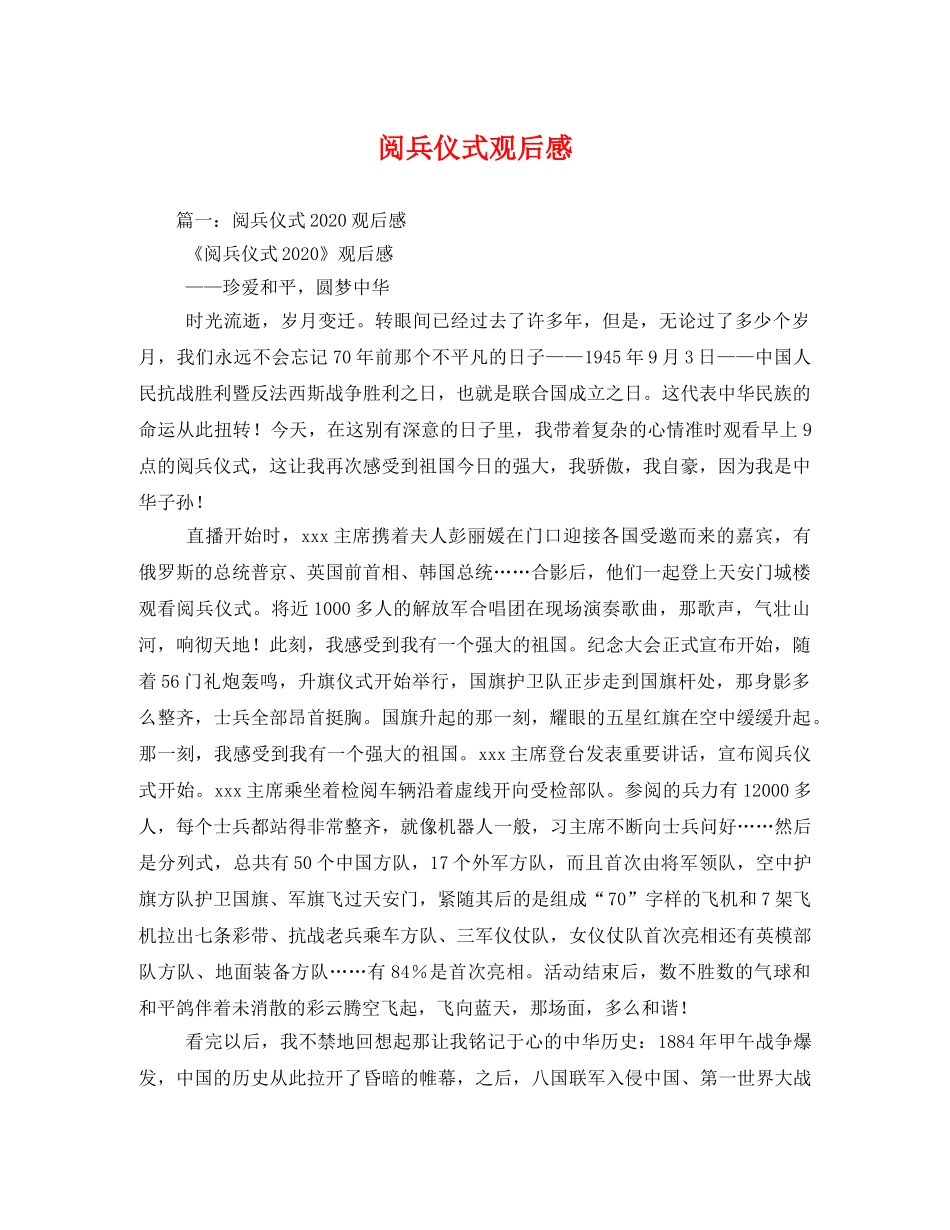 阅兵仪式观后感

篇一：阅兵仪式2020观后感

《阅兵仪式2020》观后感

——珍爱和平，圆梦中华

时光流逝，岁月变迁。转眼间已经过去了许多年，但是，无论过了多少个岁月，我们永远不会忘记70年前那个不平凡的日子——1945年9月3日——中国人民抗战胜利暨反法西斯战争胜利之日，也就是联合国成立之日。这代表中华民族的命运从此扭转！今天，在这别有深意的日子里，我带着复杂的心情准时观看早上9点的阅兵仪式，这让我再次感受到祖国今日的强大，我骄傲，我自豪，因为我是中华子孙！

直播开始时，xxx主席携着夫人彭丽媛在门口迎接各国受邀而来的嘉宾，有俄罗斯的总统普京、英国前首相、韩国总统……合影后，他们一起登上天安门城楼观看阅兵仪式。将近1000多人的解放军合唱团在现场演奏歌曲，那歌声，气壮山河，响彻天地！此刻，我感受到我有一个强大的祖国。纪念大会正式宣布开始，随着56门礼炮轰鸣，升旗仪式开始举行，国旗护卫队正步走到国旗杆处，那身影多么整齐，士兵全部昂首挺胸。国旗升起的那一刻，耀眼的五星红旗在空中缓缓升起。那一刻，我感受到我有一个强大的祖国。xxx主席登台发表重要讲话，宣布阅兵仪式开始。xxx主席乘坐着检阅车辆沿着虚线开向受检部队。参阅的兵力有12000多人，每个士兵都站得非常整齐，就像机器人一般，习主席不断向士兵问好……然后是分列式，总共有50个中国方队，17个外军方队，而且首次由将军领队，空中护旗方队护卫国旗、军旗飞过天安门，紧随其后的是组成“70”字样的飞机和7架飞机拉出七条彩带、抗战老兵乘车方队、三军仪仗队，女仪仗队首次亮相还有英模部队方队、地面装备方队……有84%是首次亮相。活动结束后，数不胜数的气球和和平鸽伴着未消散的彩云腾空飞起，飞向蓝天，那场面，多么和谐！

看完以后，我不禁地回想起那让我铭记于心的中华历史：1884年甲午战争爆发，中国的历史从此拉开了昏暗的帷幕，之后，八国联军入侵中国、第一世界大战